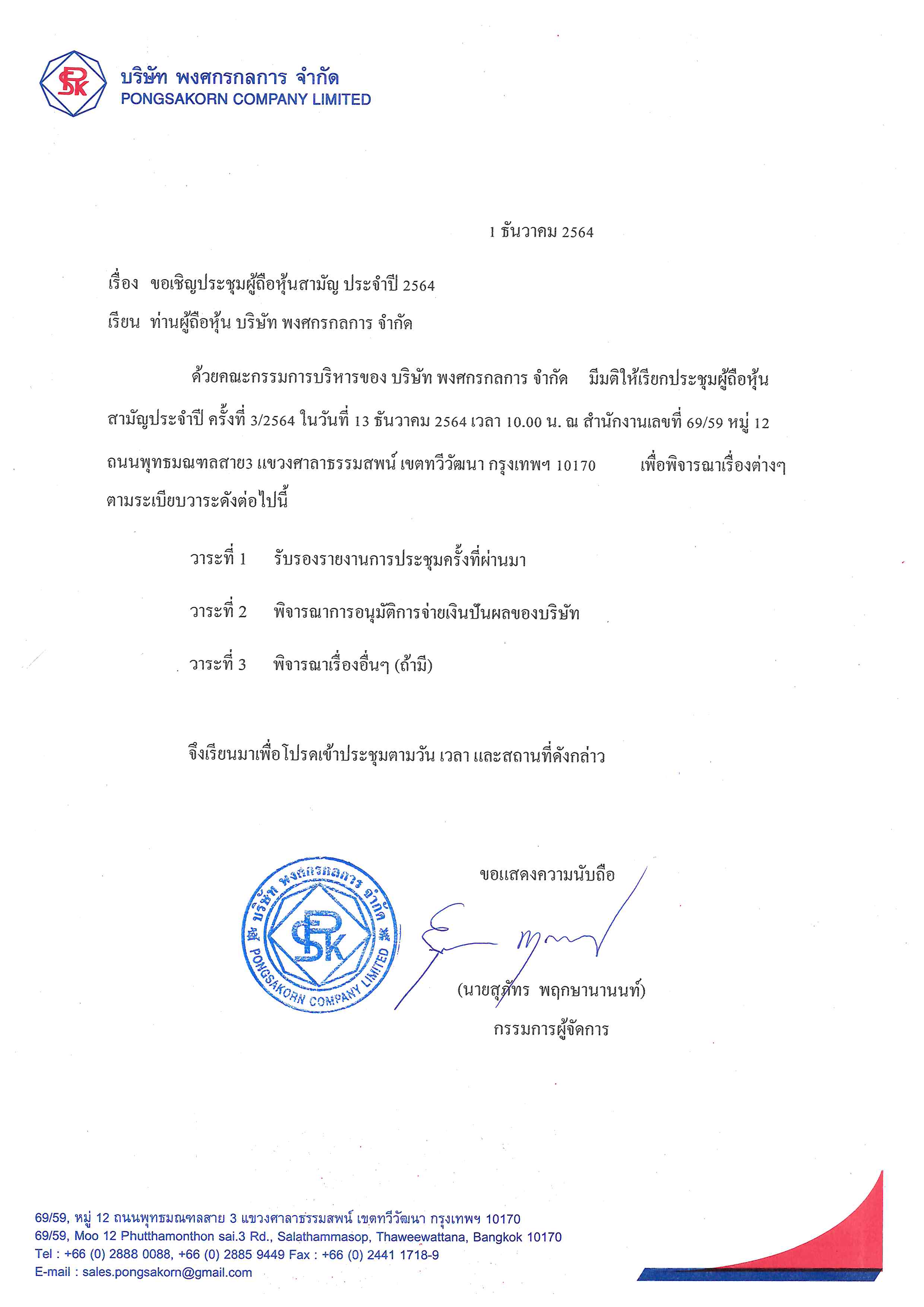 PSK บริษัท พงศกรกลการ จำกัด
PONGSAKORN COMPANY LIMITED

1 ธันวาคม 2564

เรื่อง ขอเชิญประชุมผู้ถือหุ้นสามัญ ประจำปี 2564

เรียน ท่านผู้ถือหุ้น บริษัท พงศกรกลการ จำกัด

ด้วยคณะกรรมการบริหารของ บริษัท พงศกรกลการ จำกัด มีมติให้เรียกประชุมผู้ถือหุ้นสามัญประจำปี ครั้งที่ 3/2564 ในวันที่ 13 ธันวาคม 2564 เวลา 10.00 น. ณ สำนักงานเลขที่ 69/59 หมู่ 12 ถนนพุทธมณฑลสาย3 แขวงศาลาธรรมสพน์ เขตทวีวัฒนา กรุงเทพฯ 10170 เพื่อพิจารณาเรื่องต่างๆ ตามระเบียบวาระดังต่อไปนี้

วาระที่ 1 รับรองรายงานการประชุมครั้งที่ผ่านมา

วาระที่ 2 พิจารณาการอนุมัติการจ่ายเงินปันผลของบริษัท

วาระที่ 3 พิจารณาเรื่องอื่นๆ (ถ้ามี)

จึงเรียนมาเพื่อโปรดเข้าประชุมตามวัน เวลา และสถานที่ดังกล่าว

ขอแสดงความนับถือ

บริษัท พงศกรกลการ จำกัด PSK PONGSAKORN COMPANY LIMITED

(นายสุภัทร พฤกษานานนท์)
กรรมการผู้จัดการ

69/59, หมู่ 12 ถนนพุทธมณฑลสาย 3 แขวงศาลาธรรมสพน์ เขตทวีวัฒนา กรุงเทพฯ 10170
69/59, Moo 12 Phutthamonthon sai.3 Rd., Salathammasop, Thaweewattana, Bangkok 10170
Tel : +66 (0) 2888 0088, +66 (0) 2885 9449 Fax : +66 (0) 2441 1718-9
E-mail : sales.pongsakorn@gmail.com